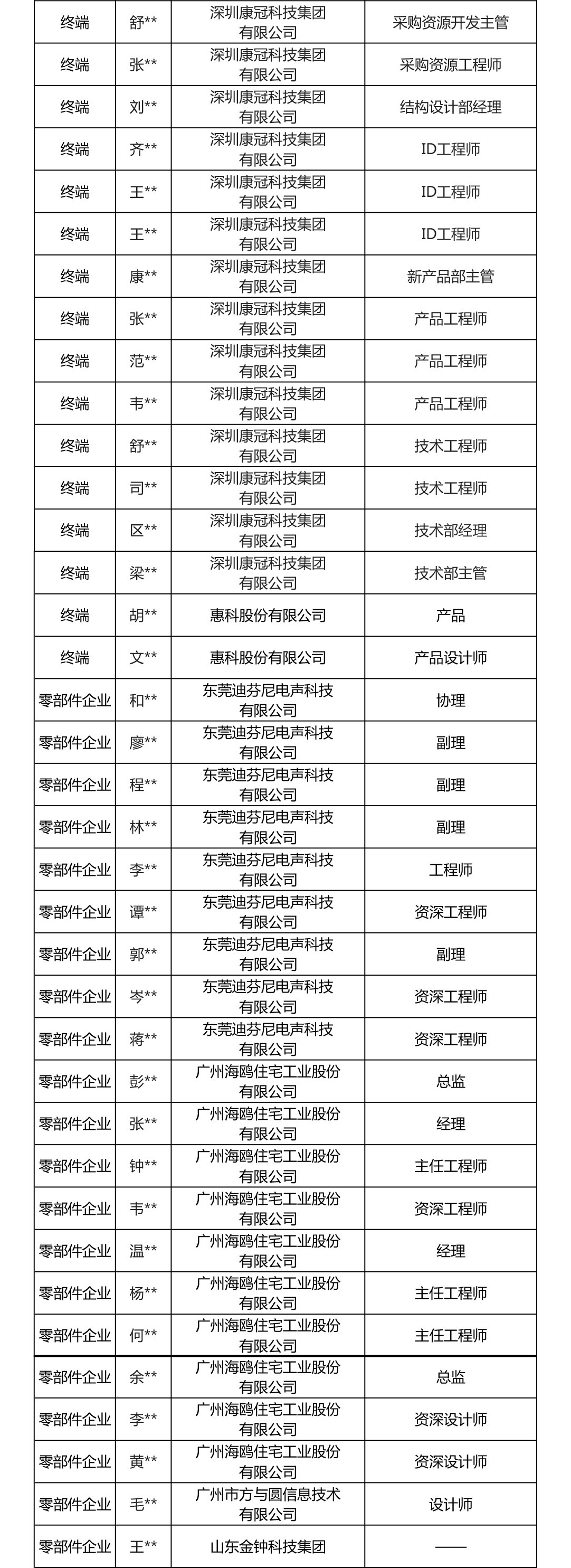 | 终端 | 舒** | 深圳康冠科技集团有限公司 | 采购资源开发主管 |
|---|---|---|---|
| 终端 | 张** | 深圳康冠科技集团有限公司 | 采购资源工程师 |
| 终端 | 刘** | 深圳康冠科技集团有限公司 | 结构设计部经理 |
| 终端 | 齐** | 深圳康冠科技集团有限公司 | ID工程师 |
| 终端 | 王** | 深圳康冠科技集团有限公司 | ID工程师 |
| 终端 | 王** | 深圳康冠科技集团有限公司 | ID工程师 |
| 终端 | 康** | 深圳康冠科技集团有限公司 | 新产品部主管 |
| 终端 | 张** | 深圳康冠科技集团有限公司 | 产品工程师 |
| 终端 | 范** | 深圳康冠科技集团有限公司 | 产品工程师 |
| 终端 | 韦** | 深圳康冠科技集团有限公司 | 产品工程师 |
| 终端 | 舒** | 深圳康冠科技集团有限公司 | 技术工程师 |
| 终端 | 司** | 深圳康冠科技集团有限公司 | 技术工程师 |
| 终端 | 区** | 深圳康冠科技集团有限公司 | 技术部经理 |
| 终端 | 梁** | 深圳康冠科技集团有限公司 | 技术部主管 |
| 终端 | 胡** | 惠科股份有限公司 | 产品 |
| 终端 | 文** | 惠科股份有限公司 | 产品设计师 |
| 零部件企业 | 和** | 东莞迪芬尼电声科技有限公司 | 协理 |
| 零部件企业 | 廖** | 东莞迪芬尼电声科技有限公司 | 副理 |
| 零部件企业 | 程** | 东莞迪芬尼电声科技有限公司 | 副理 |
| 零部件企业 | 林** | 东莞迪芬尼电声科技有限公司 | 副理 |
| 零部件企业 | 李** | 东莞迪芬尼电声科技有限公司 | 工程师 |
| 零部件企业 | 谭** | 东莞迪芬尼电声科技有限公司 | 资深工程师 |
| 零部件企业 | 郭** | 东莞迪芬尼电声科技有限公司 | 副理 |
| 零部件企业 | 岑** | 东莞迪芬尼电声科技有限公司 | 资深工程师 |
| 零部件企业 | 蒋** | 东莞迪芬尼电声科技有限公司 | 资深工程师 |
| 零部件企业 | 彭** | 广州海鸥住宅工业股份有限公司 | 总监 |
| 零部件企业 | 张** | 广州海鸥住宅工业股份有限公司 | 经理 |
| 零部件企业 | 钟** | 广州海鸥住宅工业股份有限公司 | 主任工程师 |
| 零部件企业 | 韦** | 广州海鸥住宅工业股份有限公司 | 资深工程师 |
| 零部件企业 | 温** | 广州海鸥住宅工业股份有限公司 | 经理 |
| 零部件企业 | 杨** | 广州海鸥住宅工业股份有限公司 | 主任工程师 |
| 零部件企业 | 何** | 广州海鸥住宅工业股份有限公司 | 主任工程师 |
| 零部件企业 | 余** | 广州海鸥住宅工业股份有限公司 | 总监 |
| 零部件企业 | 李** | 广州海鸥住宅工业股份有限公司 | 资深设计师 |
| 零部件企业 | 黄** | 广州海鸥住宅工业股份有限公司 | 资深设计师 |
| 零部件企业 | 毛** | 广州市方与圆信息技术有限公司 | 设计师 |
| 零部件企业 | 王** | 山东金钟科技集团 | —— |